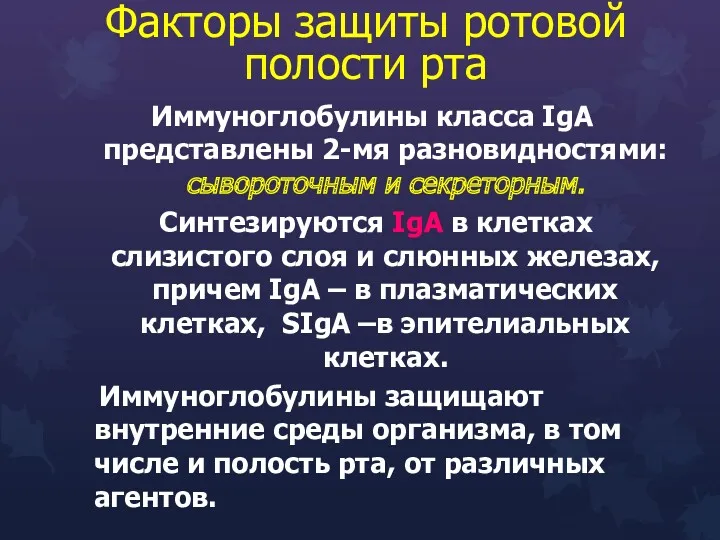 Факторы защиты ротовой полости рта

Иммуноглобулины класса IgA представлены 2-мя разновидностями: сывороточным и секреторным.

Синтезируются IgA в клетках слизистого слоя и слюнных железах, причем IgA – в плазматических клетках, SIgA –в эпителиальных клетках.

Иммуноглобулины защищают внутренние среды организма, в том числе и полость рта, от различных агентов.